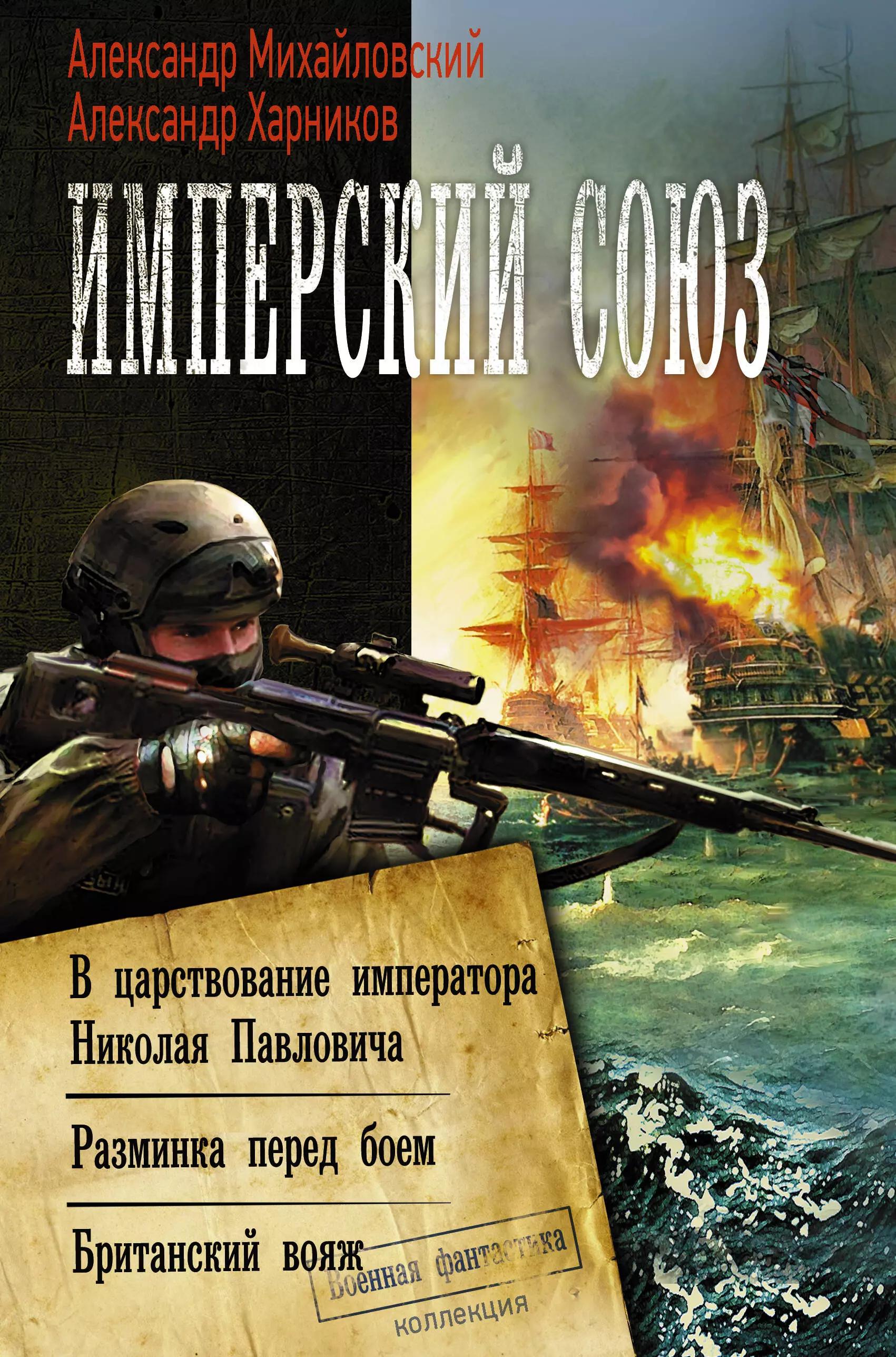 Александр Михайловский
Александр Харников

ИМПЕРСКИЙ СОЮЗ

В царствование императора Николая Павловича

Разминка перед боем

Британский вояж

Военная фантастика
коллекция